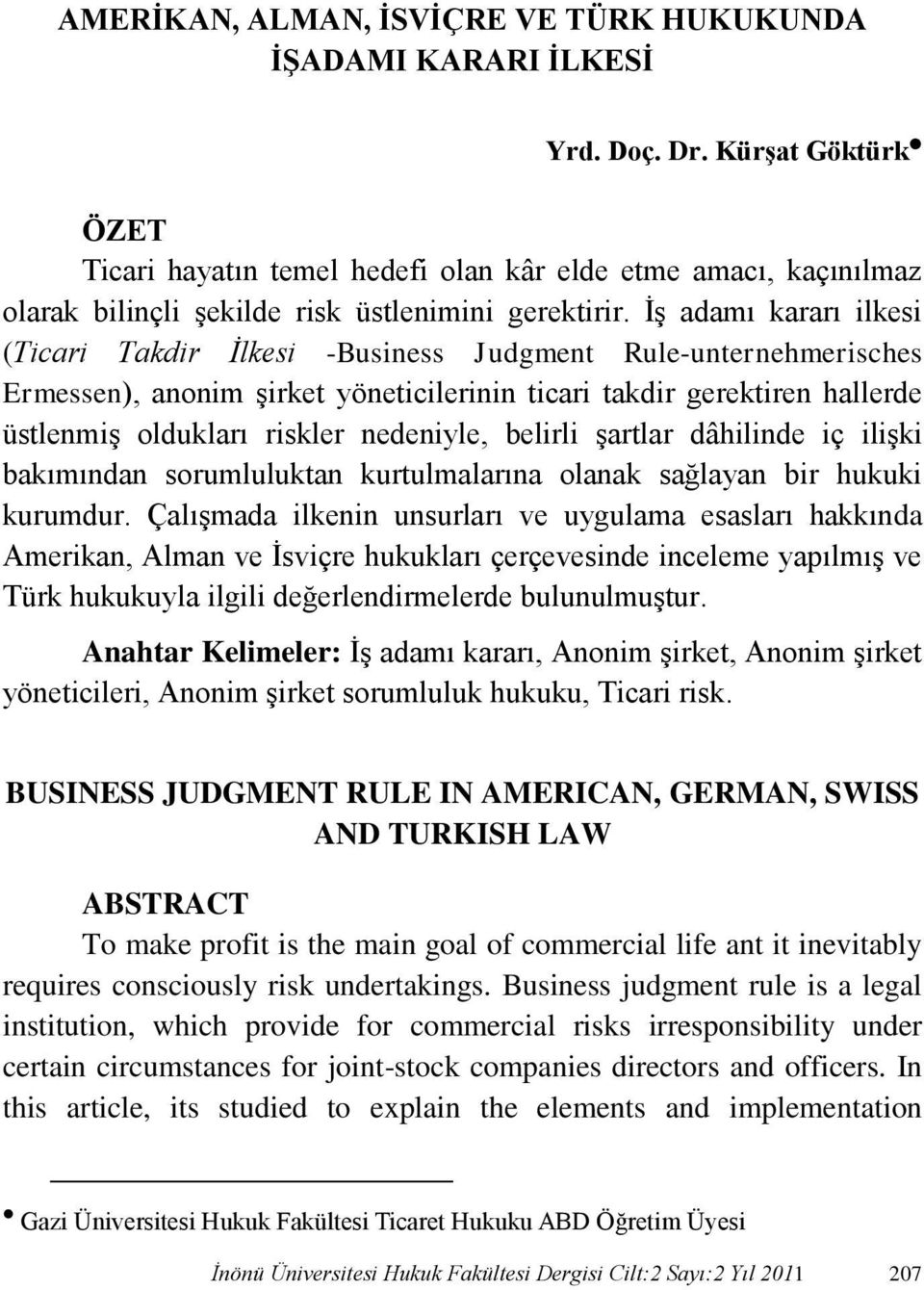 AMERİKAN, ALMAN, İSVİÇRE VE TÜRK HUKUKUNDA İŞADAMI KARARI İLKESİ

Yrd. Doç. Dr. Kürşat Göktürk•

ÖZET

Ticari hayatın temel hedefi olan kâr elde etme amacı, kaçınılmaz olarak bilinçli şekilde risk üstlenimini gerektirir. İş adamı kararı ilkesi (Ticari Takdir İlkesi -Business Judgment Rule-unternehmerisches Ermessen), anonim şirket yöneticilerinin ticari takdir gerektiren hallerde üstlenmiş oldukları riskler nedeniyle, belirli şartlar dâhilinde iç ilişki bakımından sorumluluktan kurtulmalarına olanak sağlayan bir hukuki kurumdur. Çalışmada ilkenin unsurları ve uygulama esasları hakkında Amerikan, Alman ve İsviçre hukukları çerçevesinde inceleme yapılmış ve Türk hukukuyla ilgili değerlendirmelerde bulunulmuştur.

Anahtar Kelimeler: İş adamı kararı, Anonim şirket, Anonim şirket yöneticileri, Anonim şirket sorumluluk hukuku, Ticari risk.

BUSINESS JUDGMENT RULE IN AMERICAN, GERMAN, SWISS AND TURKISH LAW

ABSTRACT

To make profit is the main goal of commercial life ant it inevitably requires consciously risk undertakings. Business judgment rule is a legal institution, which provide for commercial risks irresponsibility under certain circumstances for joint-stock companies directors and officers. In this article, its studied to explain the elements and implementation

• Gazi Üniversitesi Hukuk Fakültesi Ticaret Hukuku ABD Öğretim Üyesi

İnönü Üniversitesi Hukuk Fakültesi Dergisi Cilt:2 Sayı:2 Yıl 2011 207